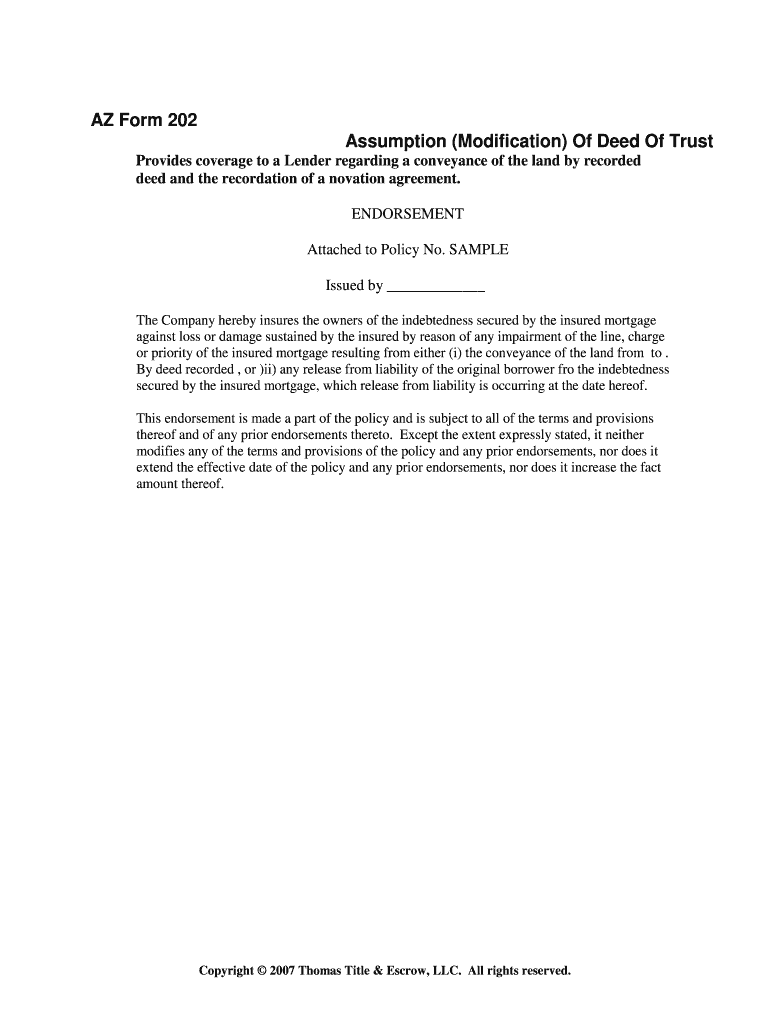 AZ Form 202

Assumption (Modification) Of Deed Of Trust

Provides coverage to a Lender regarding a conveyance of the land by recorded deed and the recordation of a novation agreement.

ENDORSEMENT

Attached to Policy No. SAMPLE

Issued by ____________

The Company hereby insures the owners of the indebtedness secured by the insured mortgage against loss or damage sustained by the insured by reason of any impairment of the line, charge or priority of the insured mortgage resulting from either (i) the conveyance of the land from to . By deed recorded , or )ii) any release from liability of the original borrower fro the indebtedness secured by the insured mortgage, which release from liability is occurring at the date hereof.

This endorsement is made a part of the policy and is subject to all of the terms and provisions thereof and of any prior endorsements thereto. Except the extent expressly stated, it neither modifies any of the terms and provisions of the policy and any prior endorsements, nor does it extend the effective date of the policy and any prior endorsements, nor does it increase the fact amount thereof.

Copyright © 2007 Thomas Title & Escrow, LLC. All rights reserved.